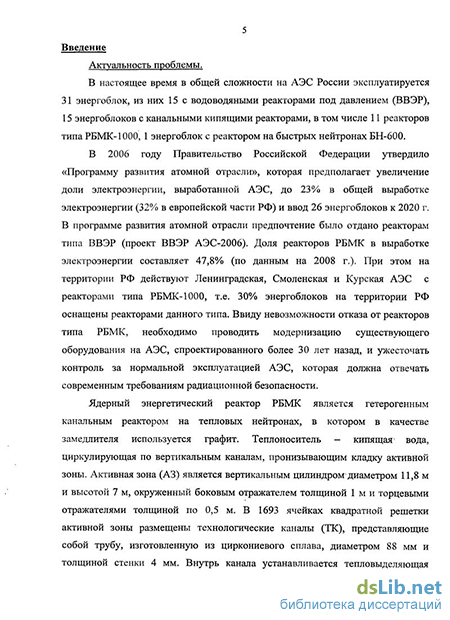 5

Введение

Актуальность проблемы.

В настоящее время в общей сложности на АЭС России эксплуатируется 31 энергоблок, из них 15 с водоводяными реакторами под давлением (ВВЭР), 15 энергоблоков с канальными кипящими реакторами, в том числе 11 реакторов типа РБМК-1000, 1 энергоблок с реактором на быстрых нейтронах БН-600.

В 2006 году Правительство Российской Федерации утвердило «Программу развития атомной отрасли», которая предполагает увеличение доли электроэнергии, выработанной АЭС, до 23% в общей выработке электроэнергии (32% в европейской части РФ) и ввод 26 энергоблоков к 2020 г. В программе развития атомной отрасли предпочтение было отдано реакторам типа ВВЭР (проект ВВЭР АЭС-2006). Доля реакторов РБМК в выработке электроэнергии составляет 47,8% (по данным на 2008 г.). При этом на территории РФ действуют Ленинградская, Смоленская и Курская АЭС с реакторами типа РБМК-1000, т.е. 30% энергоблоков на территории РФ оснащены реакторами данного типа. Ввиду невозможности отказа от реакторов типа РБМК, необходимо проводить модернизацию существующего оборудования на АЭС, спроектированного более 30 лет назад, и ужесточать контроль за нормальной эксплуатацией АЭС, которая должна отвечать современным требованиям радиационной безопасности.

Ядерный энергетический реактор РБМК является гетерогенным канальным реактором на тепловых нейтронах, в котором в качестве замедлителя используется графит. Теплоноситель – кипящая вода, циркулирующая по вертикальным каналам, пронизывающим кладку активной зоны. Активная зона (АЗ) является вертикальным цилиндром диаметром 11,8 м и высотой 7 м, окруженный боковым отражателем толщиной 1 м и торцевыми отражателями толщиной по 0,5 м. В 1693 ячейках квадратной решетки активной зоны размещены технологические каналы (ТК), представляющие собой трубу, изготовленную из циркониевого сплава, диаметром 88 мм и толщиной стенки 4 мм. Внутрь канала устанавливается тепловыделяющая

dsLib.net
библиотека диссертаций